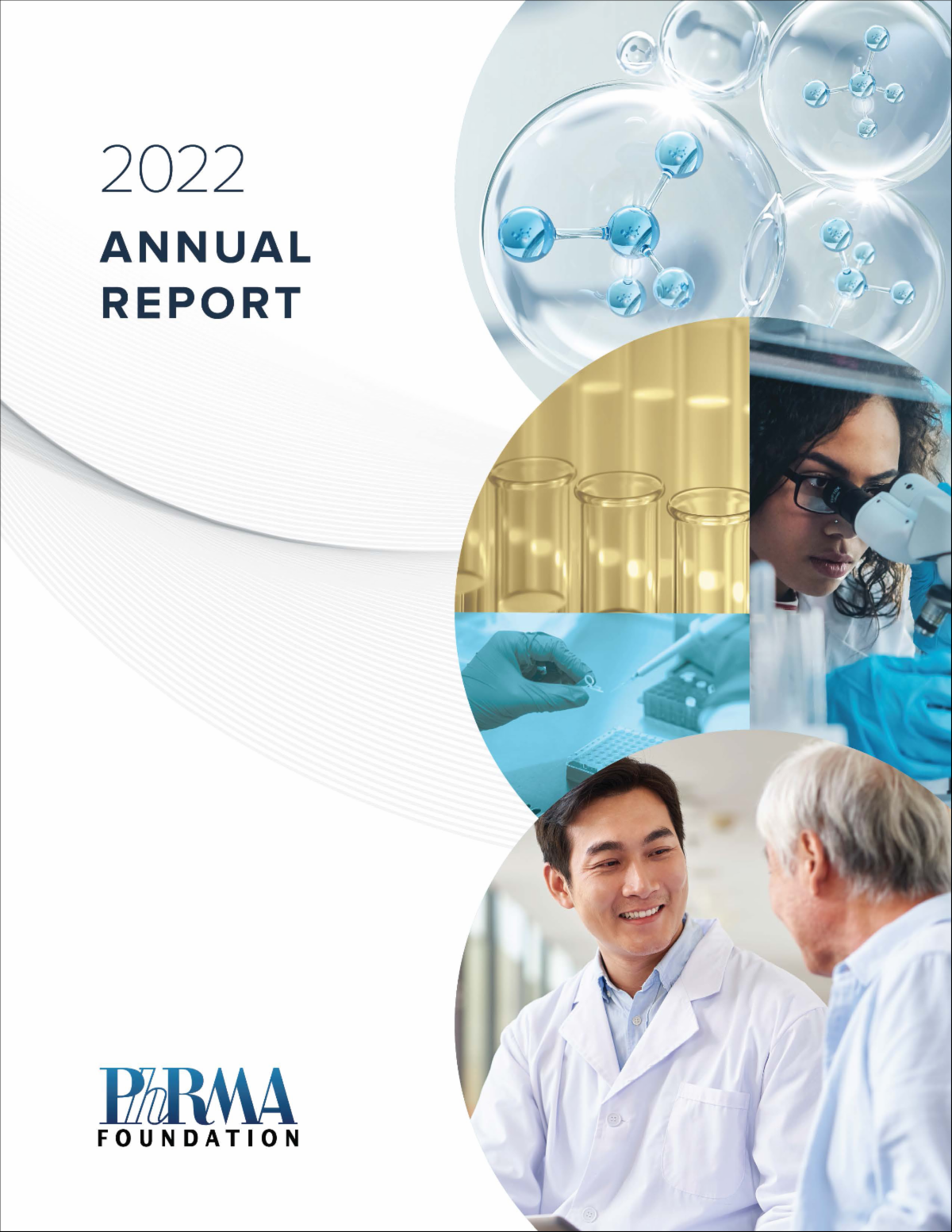 2022

ANNUAL
REPORT

PhRMA
FOUNDATION